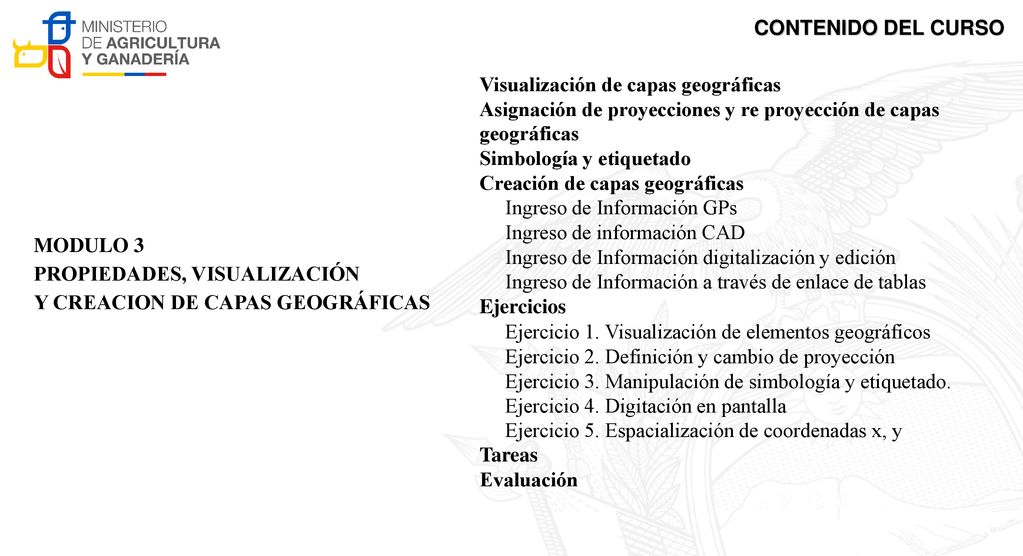 MINISTERIO
DE AGRICULTURA
Y GANADERÍA

CONTENIDO DEL CURSO

MODULO 3
PROPIEDADES, VISUALIZACIÓN
Y CREACION DE CAPAS GEOGRÁFICAS

Visualización de capas geográficas
Asignación de proyecciones y re proyección de capas geográficas
Simbología y etiquetado
Creación de capas geográficas
Ingreso de Información GPs
Ingreso de información CAD
Ingreso de Información digitalización y edición
Ingreso de Información a través de enlace de tablas
Ejercicios
Ejercicio 1. Visualización de elementos geográficos
Ejercicio 2. Definición y cambio de proyección
Ejercicio 3. Manipulación de simbología y etiquetado.
Ejercicio 4. Digitación en pantalla
Ejercicio 5. Espacialización de coordenadas x, y
Tareas
Evaluación